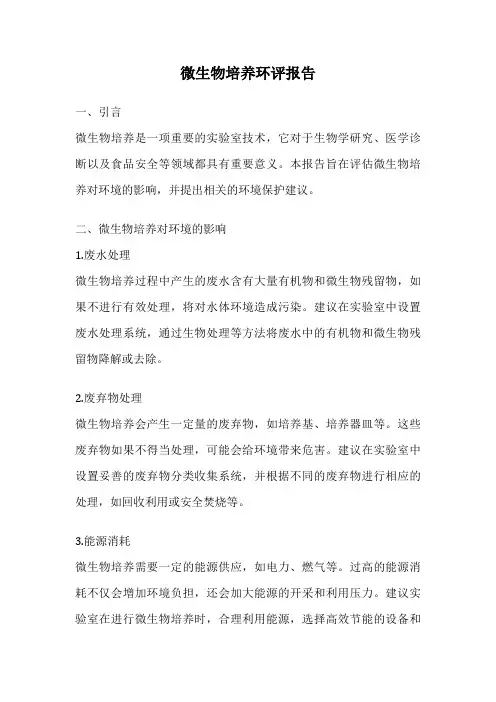 微生物培养环评报告

一、引言

微生物培养是一项重要的实验室技术，它对于生物学研究、医学诊断以及食品安全等领域都具有重要意义。本报告旨在评估微生物培养对环境的影响，并提出相关的环境保护建议。

二、微生物培养对环境的影响

1.废水处理

微生物培养过程中产生的废水含有大量有机物和微生物残留物，如果不进行有效处理，将对水体环境造成污染。建议在实验室中设置废水处理系统，通过生物处理等方法将废水中的有机物和微生物残留物降解或去除。

2.废弃物处理

微生物培养会产生一定量的废弃物，如培养基、培养器皿等。这些废弃物如果不得当处理，可能会给环境带来危害。建议在实验室中设置妥善的废弃物分类收集系统，并根据不同的废弃物进行相应的处理，如回收利用或安全焚烧等。

3.能源消耗

微生物培养需要一定的能源供应，如电力、燃气等。过高的能源消耗不仅会增加环境负担，还会加大能源的开采和利用压力。建议实验室在进行微生物培养时，合理利用能源，选择高效节能的设备和